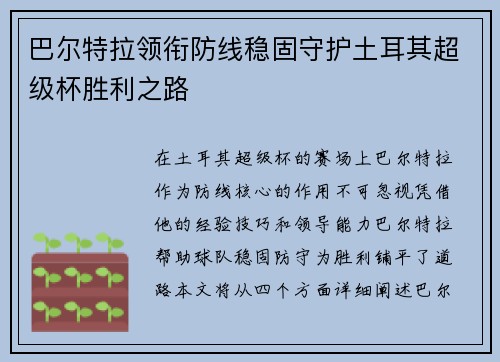 巴尔特拉领衔防线稳固守护土耳其超级杯胜利之路

在土耳其超级杯的赛场上巴尔特拉作为防线核心的作用不可忽视凭借他的经验技巧和领导能力巴尔特拉帮助球队稳固防守为胜利铺平了道路本文将从四个方面详细阐述巴尔